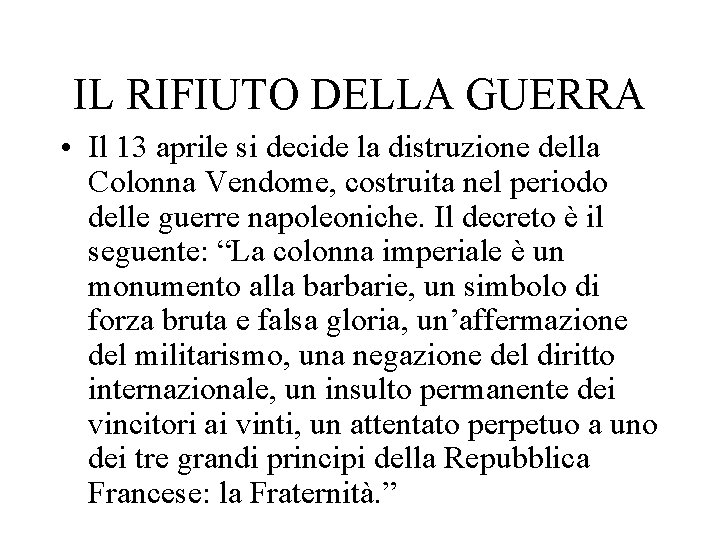 IL RIFIUTO DELLA GUERRA

• Il 13 aprile si decide la distruzione della Colonna Vendome, costruita nel periodo delle guerre napoleoniche. Il decreto è il seguente: “La colonna imperiale è un monumento alla barbarie, un simbolo di forza bruta e falsa gloria, un’affermazione del militarismo, una negazione del diritto internazionale, un insulto permanente dei vincitori ai vinti, un attentato perpetuo a uno dei tre grandi principi della Repubblica Francese: la Fraternità.”